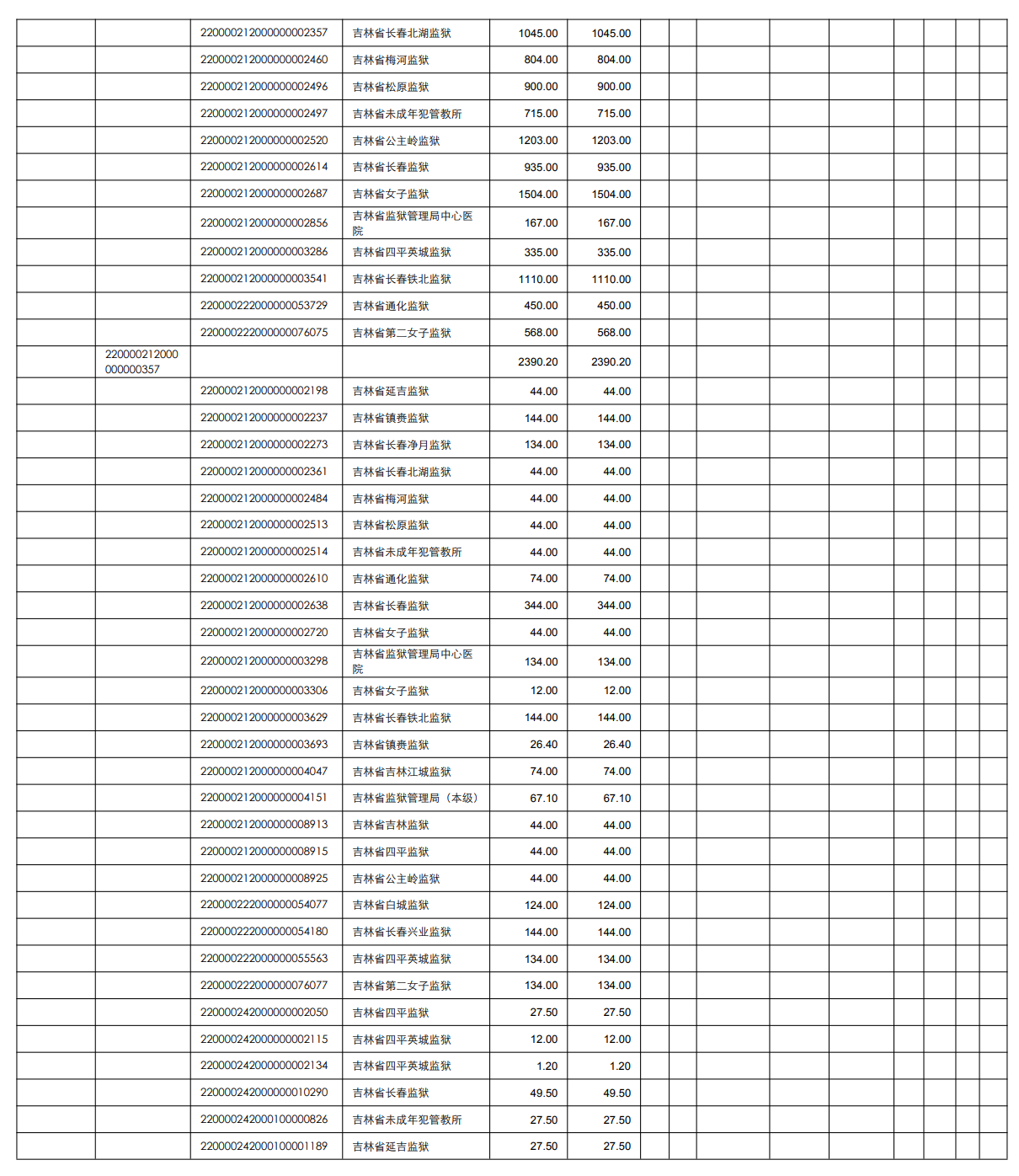 | | | | | | | | | | | | | | | |
|---|---|---|---|---|---|---|---|---|---|---|---|---|---|---|
| | | 220000212000000002357 | 吉林省长春北湖监狱 | 1045.00 | 1045.00 | | | | | | | | | |
| | | 220000212000000002460 | 吉林省梅河监狱 | 804.00 | 804.00 | | | | | | | | | |
| | | 220000212000000002496 | 吉林省松原监狱 | 900.00 | 900.00 | | | | | | | | | |
| | | 220000212000000002497 | 吉林省未成年犯管教所 | 715.00 | 715.00 | | | | | | | | | |
| | | 220000212000000002520 | 吉林省公主岭监狱 | 1203.00 | 1203.00 | | | | | | | | | |
| | | 220000212000000002614 | 吉林省长春监狱 | 935.00 | 935.00 | | | | | | | | | |
| | | 220000212000000002687 | 吉林省女子监狱 | 1504.00 | 1504.00 | | | | | | | | | |
| | | 220000212000000002856 | 吉林省监狱管理局中心医院 | 167.00 | 167.00 | | | | | | | | | |
| | | 220000212000000003286 | 吉林省四平英城监狱 | 335.00 | 335.00 | | | | | | | | | |
| | | 220000212000000003541 | 吉林省长春铁北监狱 | 1110.00 | 1110.00 | | | | | | | | | |
| | | 220000222000000053729 | 吉林省通化监狱 | 450.00 | 450.00 | | | | | | | | | |
| | | 220000222000000076075 | 吉林省第二女子监狱 | 568.00 | 568.00 | | | | | | | | | |
| | 220000212000000000357 | | | 2390.20 | 2390.20 | | | | | | | | | |
| | | 220000212000000002198 | 吉林省延吉监狱 | 44.00 | 44.00 | | | | | | | | | |
| | | 220000212000000002237 | 吉林省镇赉监狱 | 144.00 | 144.00 | | | | | | | | | |
| | | 220000212000000002273 | 吉林省长春净月监狱 | 134.00 | 134.00 | | | | | | | | | |
| | | 220000212000000002361 | 吉林省长春北湖监狱 | 44.00 | 44.00 | | | | | | | | | |
| | | 220000212000000002484 | 吉林省梅河监狱 | 44.00 | 44.00 | | | | | | | | | |
| | | 220000212000000002513 | 吉林省松原监狱 | 44.00 | 44.00 | | | | | | | | | |
| | | 220000212000000002514 | 吉林省未成年犯管教所 | 44.00 | 44.00 | | | | | | | | | |
| | | 220000212000000002610 | 吉林省通化监狱 | 74.00 | 74.00 | | | | | | | | | |
| | | 220000212000000002638 | 吉林省长春监狱 | 344.00 | 344.00 | | | | | | | | | |
| | | 220000212000000002720 | 吉林省女子监狱 | 44.00 | 44.00 | | | | | | | | | |
| | | 220000212000000003298 | 吉林省监狱管理局中心医院 | 134.00 | 134.00 | | | | | | | | | |
| | | 220000212000000003306 | 吉林省女子监狱 | 12.00 | 12.00 | | | | | | | | | |
| | | 220000212000000003629 | 吉林省长春铁北监狱 | 144.00 | 144.00 | | | | | | | | | |
| | | 220000212000000003693 | 吉林省镇赉监狱 | 26.40 | 26.40 | | | | | | | | | |
| | | 220000212000000004047 | 吉林省吉林江城监狱 | 74.00 | 74.00 | | | | | | | | | |
| | | 220000212000000004151 | 吉林省监狱管理局（本级） | 67.10 | 67.10 | | | | | | | | | |
| | | 220000212000000008913 | 吉林省吉林监狱 | 44.00 | 44.00 | | | | | | | | | |
| | | 220000212000000008915 | 吉林省四平监狱 | 44.00 | 44.00 | | | | | | | | | |
| | | 220000212000000008925 | 吉林省公主岭监狱 | 44.00 | 44.00 | | | | | | | | | |
| | | 220000222000000054077 | 吉林省白城监狱 | 124.00 | 124.00 | | | | | | | | | |
| | | 220000222000000054180 | 吉林省长春兴业监狱 | 144.00 | 144.00 | | | | | | | | | |
| | | 220000222000000055563 | 吉林省四平英城监狱 | 134.00 | 134.00 | | | | | | | | | |
| | | 220000222000000076077 | 吉林省第二女子监狱 | 134.00 | 134.00 | | | | | | | | | |
| | | 220000242000000002050 | 吉林省四平监狱 | 27.50 | 27.50 | | | | | | | | | |
| | | 220000242000000002115 | 吉林省四平英城监狱 | 12.00 | 12.00 | | | | | | | | | |
| | | 220000242000000002134 | 吉林省四平英城监狱 | 1.20 | 1.20 | | | | | | | | | |
| | | 220000242000000010290 | 吉林省长春监狱 | 49.50 | 49.50 | | | | | | | | | |
| | | 220000242000100000826 | 吉林省未成年犯管教所 | 27.50 | 27.50 | | | | | | | | | |
| | | 220000242000100001189 | 吉林省延吉监狱 | 27.50 | 27.50 | | | | | | | | | |